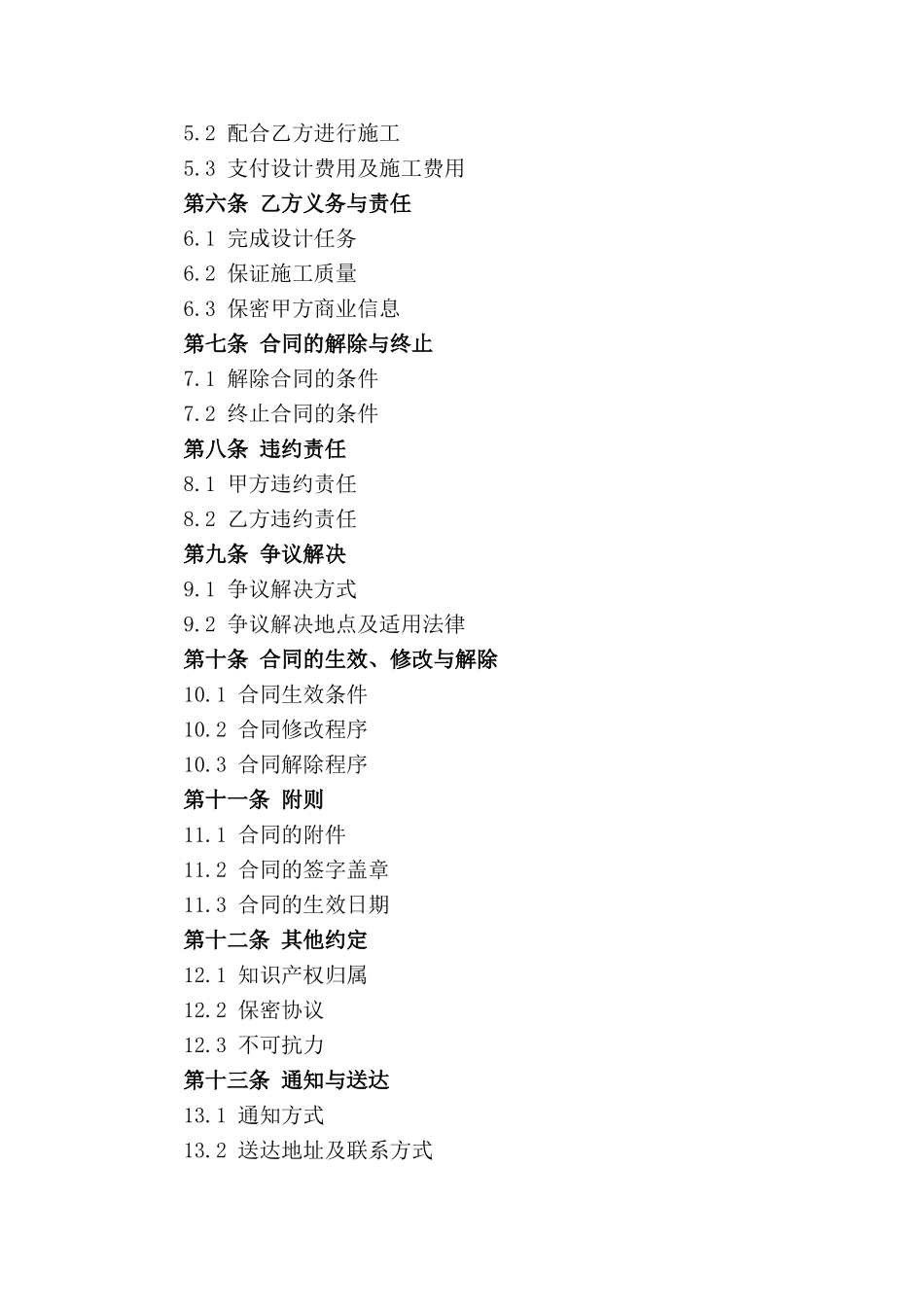 5.2 配合乙方进行施工

5.3 支付设计费用及施工费用

第六条 乙方义务与责任

6.1 完成设计任务

6.2 保证施工质量

6.3 保密甲方商业信息

第七条 合同的解除与终止

7.1 解除合同的条件

7.2 终止合同的条件

第八条 违约责任

8.1 甲方违约责任

8.2 乙方违约责任

第九条 争议解决

9.1 争议解决方式

9.2 争议解决地点及适用法律

第十条 合同的生效、修改与解除

10.1 合同生效条件

10.2 合同修改程序

10.3 合同解除程序

第十一条 附则

11.1 合同的附件

11.2 合同的签字盖章

11.3 合同的生效日期

第十二条 其他约定

12.1 知识产权归属

12.2 保密协议

12.3 不可抗力

第十三条 通知与送达

13.1 通知方式

13.2 送达地址及联系方式